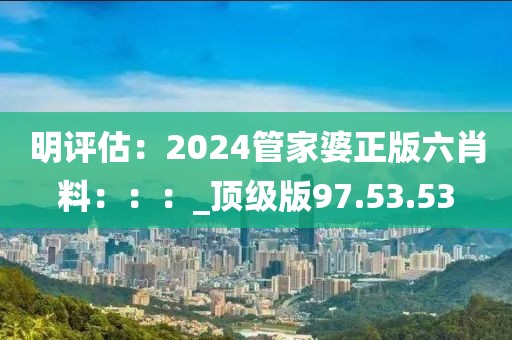 明评估：2024管家婆正版六肖料：：：_顶级版97.53.53